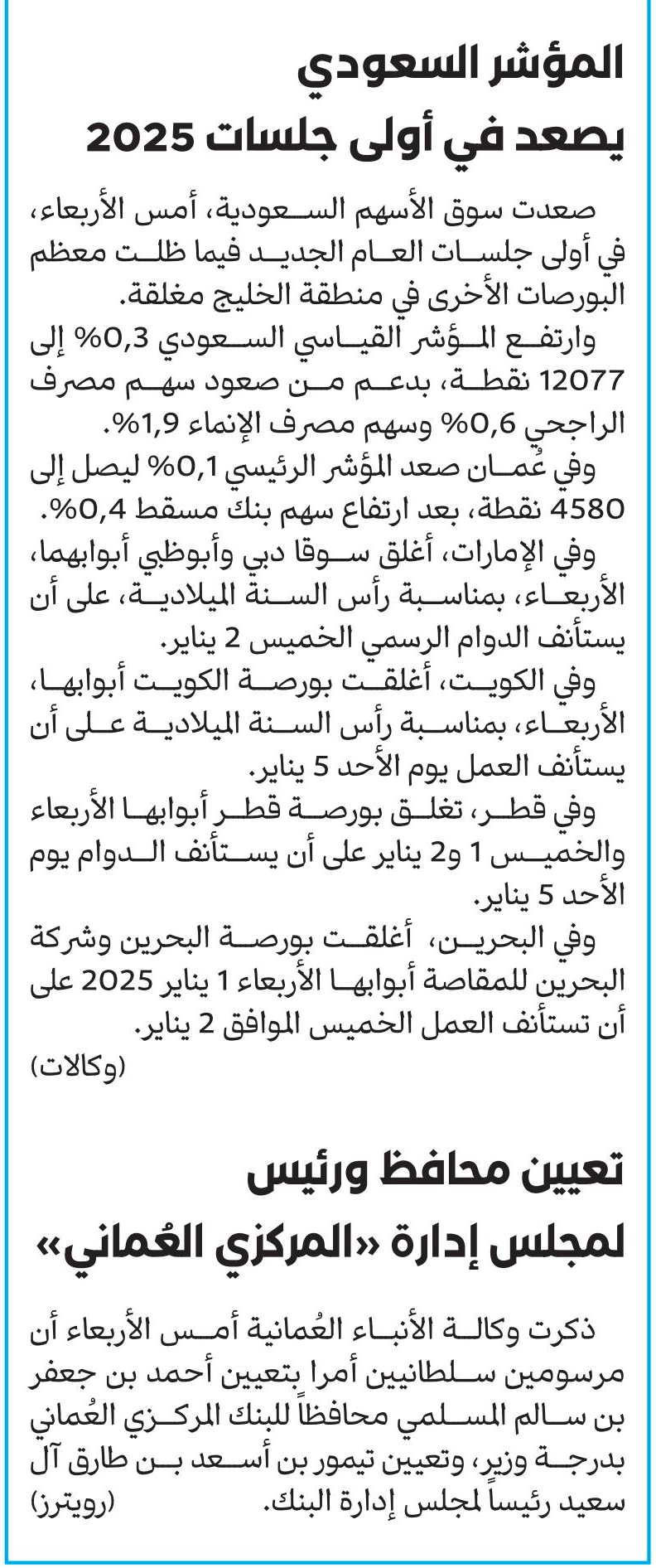 المؤشر السعودي
يصعد في أولى جلسات 2025

صعدت سوق الأسهم السعودية، أمس الأربعاء، في أولى جلسات العام الجديد فيما ظلت معظم البورصات الأخرى في منطقة الخليج مغلقة.

وارتفع المؤشر القياسي السعودي 0,3% إلى 12077 نقطة، بدعم من صعود سهم مصرف الراجحي 0,6% وسهم مصرف الإنماء 1,9%.

وفي عُمان صعد المؤشر الرئيسي 0,1% ليصل إلى 4580 نقطة، بعد ارتفاع سهم بنك مسقط 0,4%.

وفي الإمارات، أغلق سوقا دبي وأبوظبي أبوابهما، الأربعاء، بمناسبة رأس السنة الميلادية، على أن يستأنف الدوام الرسمي الخميس 2 يناير.

وفي الكويت، أغلقت بورصة الكويت أبوابها، الأربعاء، بمناسبة رأس السنة الميلادية على أن يستأنف العمل يوم الأحد 5 يناير.

وفي قطر، تغلق بورصة قطر أبوابها الأربعاء والخميس 1 و2 يناير على أن يستأنف الدوام يوم الأحد 5 يناير.

وفي البحرين، أغلقت بورصة البحرين وشركة البحرين للمقاصة أبوابها الأربعاء 1 يناير 2025 على أن تستأنف العمل الخميس الموافق 2 يناير.

(وكالات)

تعيين محافظ ورئيس
لمجلس إدارة «المركزي العُماني»

ذكرت وكالة الأنباء العُمانية أمس الأربعاء أن مرسومين سلطانيين أمرا بتعيين أحمد بن جعفر بن سالم المسلمي محافظاً للبنك المركزي العُماني بدرجة وزير، وتعيين تيمور بن أسعد بن طارق آل سعيد رئيساً لمجلس إدارة البنك. (رويترز)